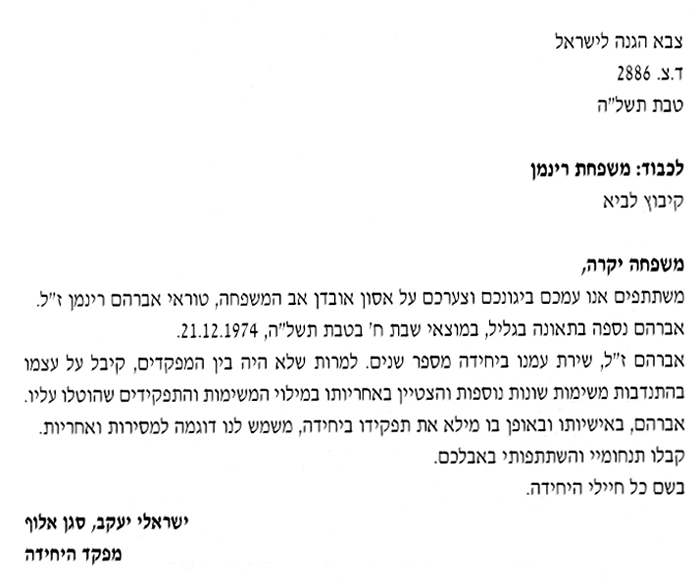 צבא הגנה לישראל
ד.צ. 2886
טבת תשל"ה

לכבוד: משפחת רינמן
קיבוץ לביא

משפחה יקרה,
משתתפים אנו עמכם ביגונכם וצערכם על אסון אובדן אב המשפחה, טוראי אברהם רינמן ז"ל.
אברהם נספה בתאונה בגליל, במוצאי שבת ח' בטבת תשל"ה, 21.12.1974.
אברהם ז"ל, שירת עמנו ביחידה מספר שנים. למרות שלא היה בין המפקדים, קיבל על עצמו בהתנדבות משימות שונות נוספות והצטיין באחריותו במילוי המשימות והתפקידים שהוטלו עליו.
אברהם, באישיותו ובאופן בו מילא את תפקידו ביחידה, משמש לנו דוגמה למסירות ואחריות.
קבלו תנחומיי והשתתפותי באבלכם.
בשם כל חיילי היחידה.

ישראלי יעקב, סגן אלוף
מפקד היחידה